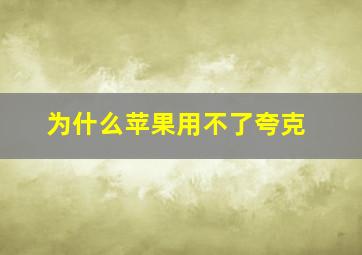 为什么苹果用不了夸克